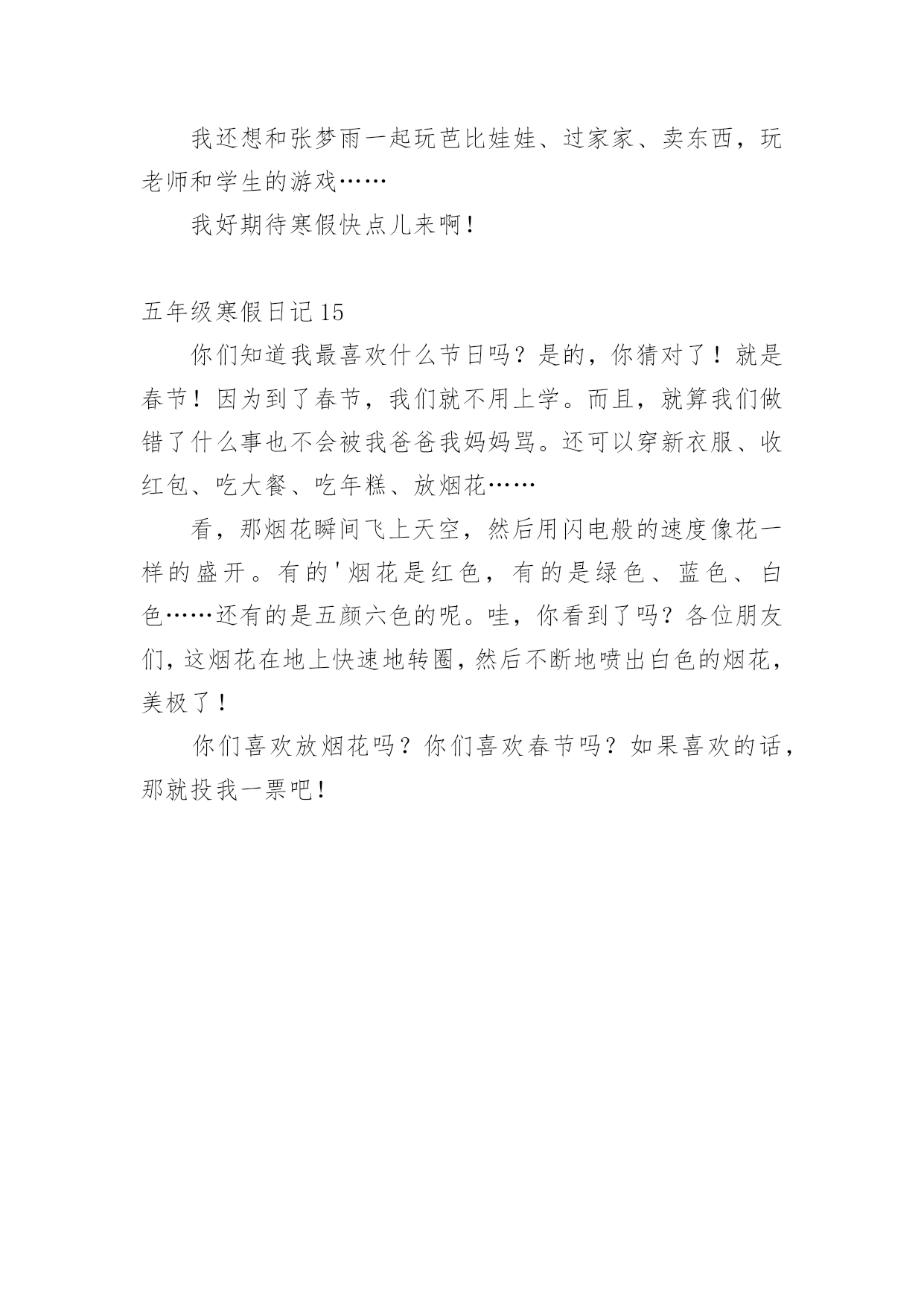 我还想和张梦雨一起玩芭比娃娃、过家家、卖东西，玩老师和学生的游戏……

我好期待寒假快点儿来啊！

五年级寒假日记 15

你们知道我最喜欢什么节日吗？是的，你猜对了！就是春节！因为到了春节，我们就不用上学。而且，就算我们做错了什么事也不会被我爸爸我妈妈骂。还可以穿新衣服、收红包、吃大餐、吃年糕、放烟花……

看，那烟花瞬间飞上天空，然后用闪电般的速度像花一样的盛开。有的'烟花是红色，有的是绿色、蓝色、白色……还有的是五颜六色的呢。哇，你看到了吗？各位朋友们，这烟花在地上快速地转圈，然后不断地喷出白色的烟花，美极了！

你们喜欢放烟花吗？你们喜欢春节吗？如果喜欢的话，那就投我一票吧！